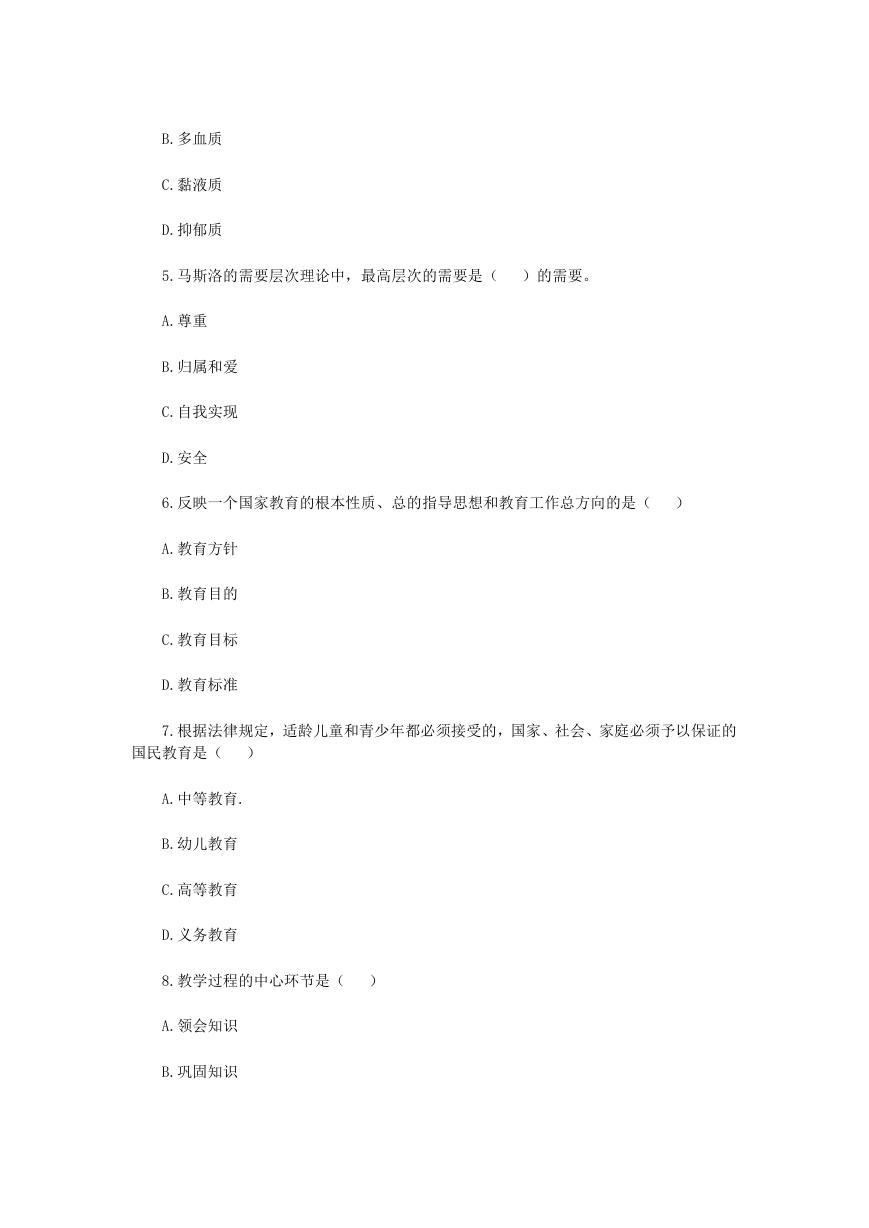 B. 多血质

C. 黏液质

D. 抑郁质

5. 马斯洛的需要层次理论中，最高层次的需要是（　　）的需要。

A. 尊重

B. 归属和爱

C. 自我实现

D. 安全

6. 反映一个国家教育的根本性质、总的指导思想和教育工作总方向的是（　　）

A. 教育方针

B. 教育目的

C. 教育目标

D. 教育标准

7. 根据法律规定，适龄儿童和青少年都必须接受的，国家、社会、家庭必须予以保证的国民教育是（　　）

A. 中等教育.

B. 幼儿教育

C. 高等教育

D. 义务教育

8. 教学过程的中心环节是（　　）

A. 领会知识

B. 巩固知识